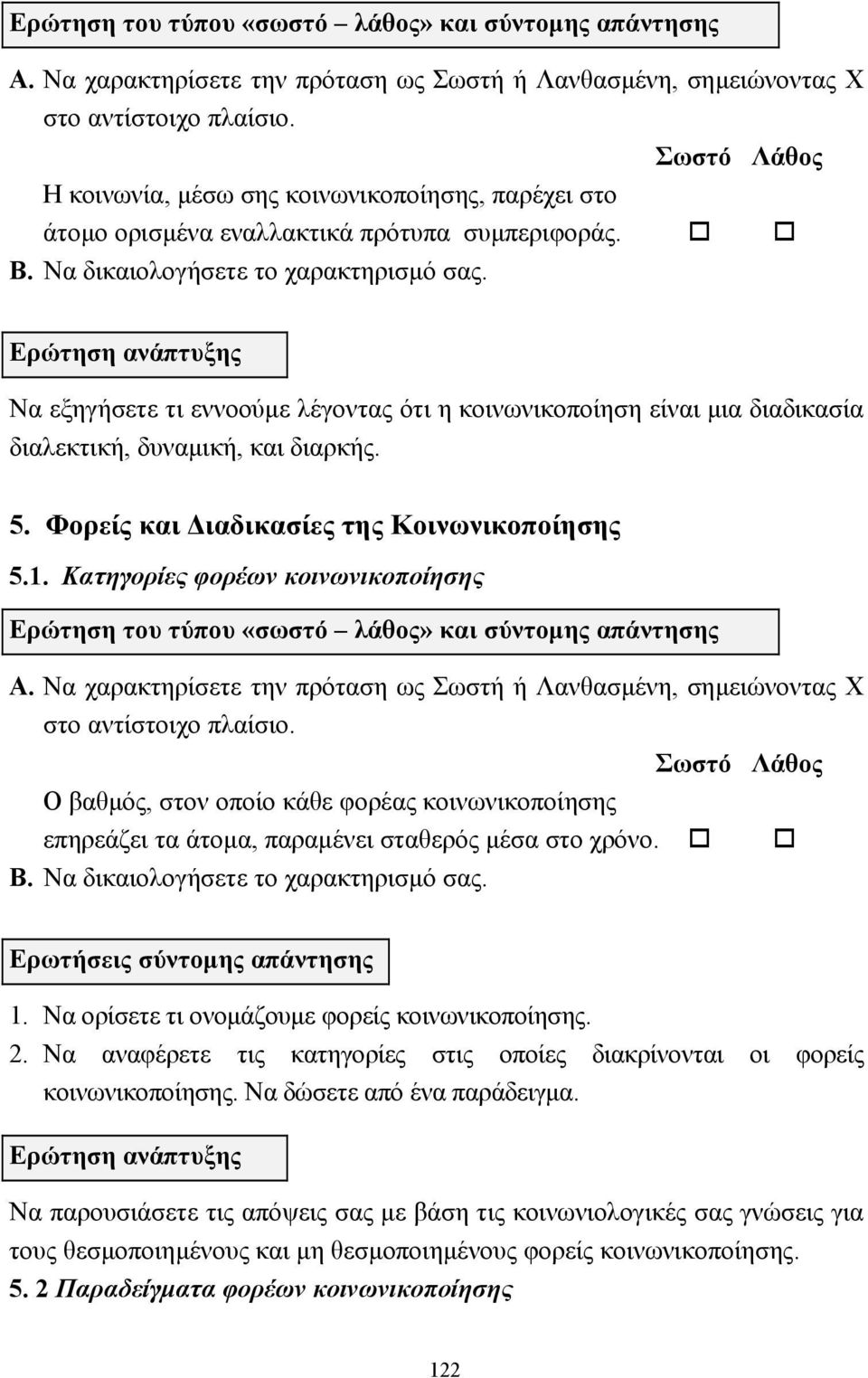 Ερώτηση του τύπου «σωστό – λάθος» και σύντομης απάντησης

Α. Να χαρακτηρίσετε την πρόταση ως Σωστή ή Λανθασμένη, σημειώνοντας Χ στο αντίστοιχο πλαίσιο.

Σωστό Λάθος

Η κοινωνία, μέσω σης κοινωνικοποίησης, παρέχει στο άτομο ορισμένα εναλλακτικά πρότυπα συμπεριφοράς. □ □

Β. Να δικαιολογήσετε το χαρακτηρισμό σας.

Ερώτηση ανάπτυξης

Να εξηγήσετε τι εννοούμε λέγοντας ότι η κοινωνικοποίηση είναι μια διαδικασία διαλεκτική, δυναμική, και διαρκής.

5. Φορείς και Διαδικασίες της Κοινωνικοποίησης

5.1. Κατηγορίες φορέων κοινωνικοποίησης

Ερώτηση του τύπου «σωστό – λάθος» και σύντομης απάντησης

Α. Να χαρακτηρίσετε την πρόταση ως Σωστή ή Λανθασμένη, σημειώνοντας Χ στο αντίστοιχο πλαίσιο.

Σωστό Λάθος

Ο βαθμός, στον οποίο κάθε φορέας κοινωνικοποίησης επηρεάζει τα άτομα, παραμένει σταθερός μέσα στο χρόνο. □ □

Β. Να δικαιολογήσετε το χαρακτηρισμό σας.

Ερωτήσεις σύντομης απάντησης

1. Να ορίσετε τι ονομάζουμε φορείς κοινωνικοποίησης.
2. Να αναφέρετε τις κατηγορίες στις οποίες διακρίνονται οι φορείς κοινωνικοποίησης. Να δώσετε από ένα παράδειγμα.

Ερώτηση ανάπτυξης

Να παρουσιάσετε τις απόψεις σας με βάση τις κοινωνιολογικές σας γνώσεις για τους θεσμοποιημένους και μη θεσμοποιημένους φορείς κοινωνικοποίησης.

5. 2 Παραδείγματα φορέων κοινωνικοποίησης

122